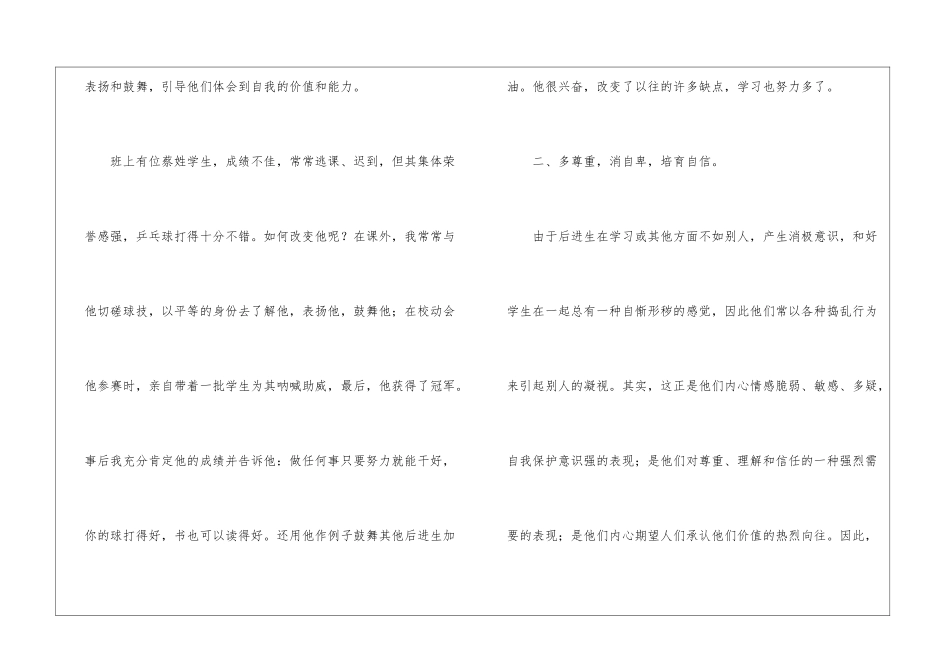 表扬和鼓舞，引导他们体会到自我的价值和能力。

班上有位蔡姓学生，成绩不佳，常常逃课、迟到，但其集体荣誉感强，乒乓球打得十分不错。如何改变他呢？在课外，我常常与他切磋球技，以平等的身份去了解他，表扬他，鼓舞他；在校动会他参赛时，亲自带着一批学生为其呐喊助威，最后，他获得了冠军。事后我充分肯定他的成绩并告诉他：做任何事只要努力就能干好，你的球打得好，书也可以读得好。还用他作例子鼓舞其他后进生加油。他很兴奋，改变了以往的许多缺点，学习也努力多了。

二、多尊重，消自卑，培育自信。

由于后进生在学习或其他方面不如别人，产生消极意识，和好学生在一起总有一种自惭形秽的感觉，因此他们常以各种捣乱行为来引起别人的凝视。其实，这正是他们内心情感脆弱、敏感、多疑，自我保护意识强的表现；是他们对尊重、理解和信任的一种强烈需要的表现；是他们内心期望人们承认他们价值的热烈向往。因此，